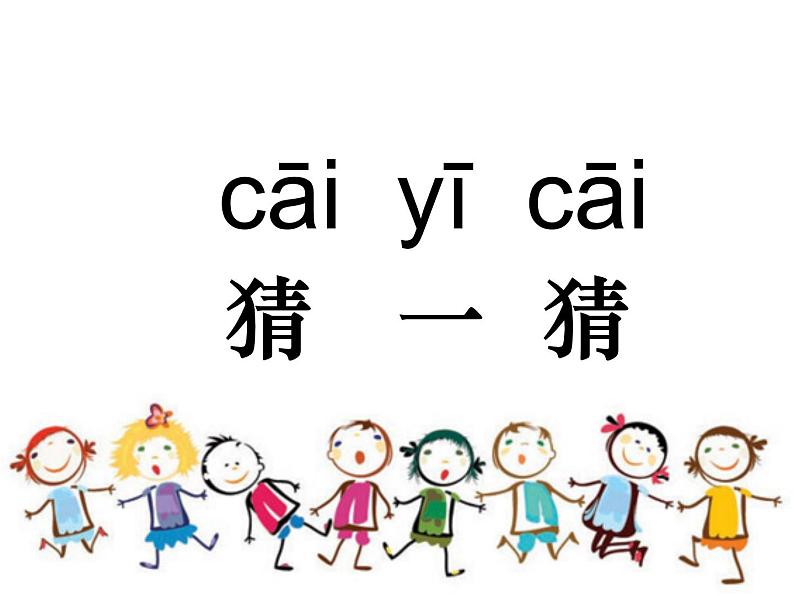 cāi yī cāi
猜 一 猜